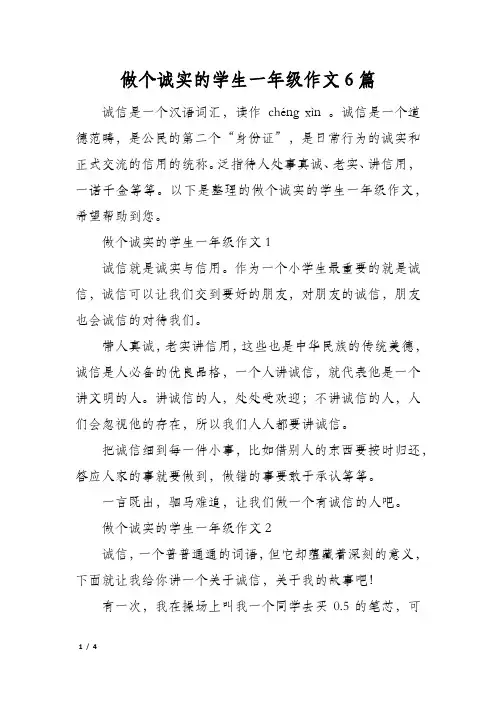 做个诚实的学生一年级作文6篇

诚信是一个汉语词汇，读作 chéng xìn 。诚信是一个道德范畴，是公民的第二个“身份证”，是日常行为的诚实和正式交流的信用的统称。泛指待人处事真诚、老实、讲信用，一诺千金等等。以下是整理的做个诚实的学生一年级作文，希望帮助到您。

做个诚实的学生一年级作文1

诚信就是诚实与信用。作为一个小学生最重要的就是诚信，诚信可以让我们交到要好的朋友，对朋友的诚信，朋友也会诚信的对待我们。

带人真诚，老实讲信用，这些也是中华民族的传统美德，诚信是人必备的优良品格，一个人讲诚信，就代表他是一个讲文明的人。讲诚信的人，处处受欢迎；不讲诚信的人，人们会忽视他的存在，所以我们人人都要讲诚信。

把诚信细到每一件小事，比如借别人的东西要按时归还，答应人家的事就要做到，做错的事要敢于承认等等。

一言既出，驷马难追，让我们做一个有诚信的人吧。

做个诚实的学生一年级作文2

诚信，一个普普通通的词语，但它却蕴藏着深刻的意义，下面就让我给你讲一个关于诚信，关于我的故事吧！

有一次，我在操场上叫我一个同学去买 0.5 的笔芯，可

1 / 4